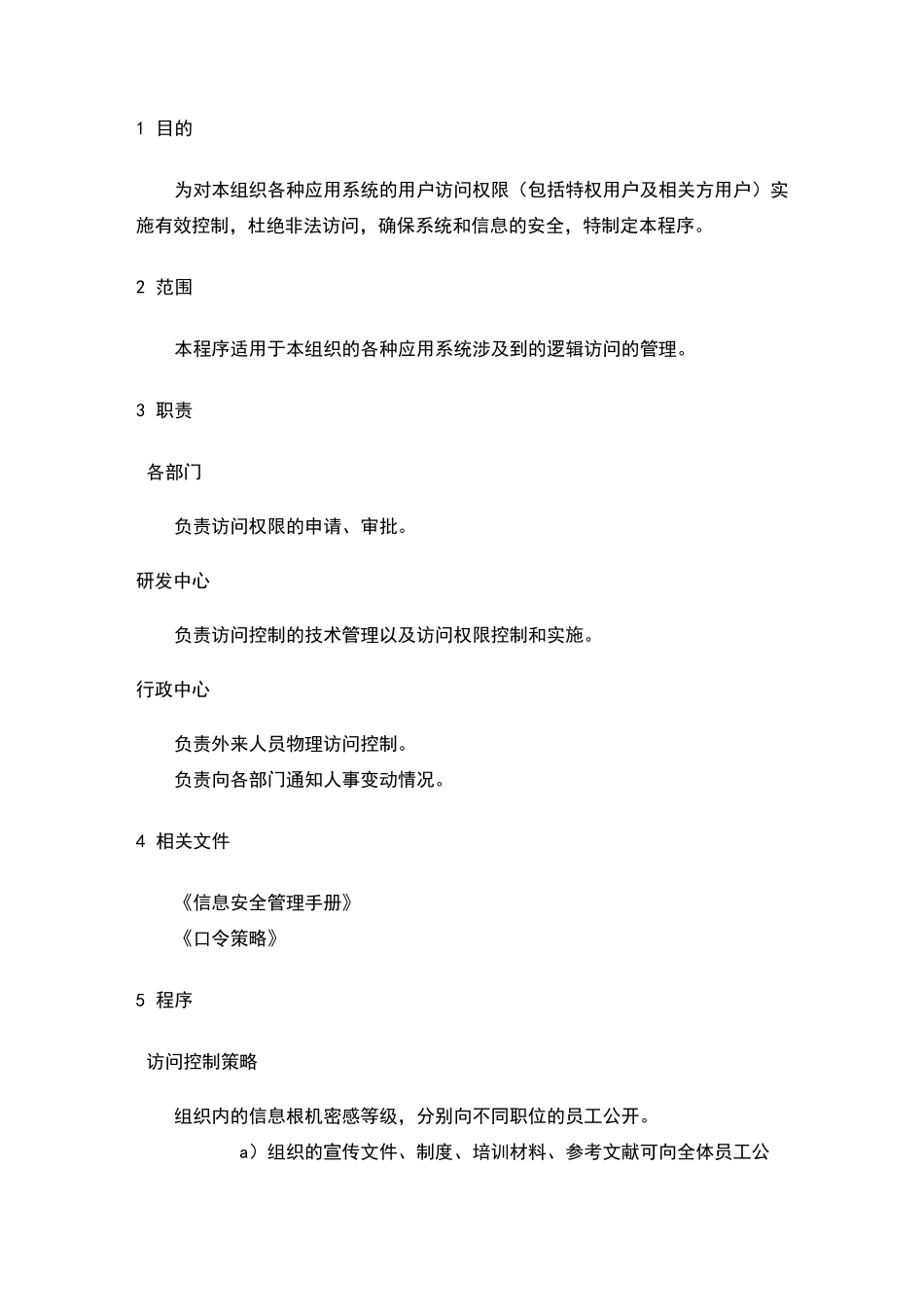 1 目的

为对本组织各种应用系统的用户访问权限（包括特权用户及相关方用户）实施有效控制，杜绝非法访问，确保系统和信息的安全，特制定本程序。

2 范围

本程序适用于本组织的各种应用系统涉及到的逻辑访问的管理。

3 职责

各部门

负责访问权限的申请、审批。

研发中心

负责访问控制的技术管理以及访问权限控制和实施。

行政中心

负责外来人员物理访问控制。
负责向各部门通知人事变动情况。

4 相关文件

《信息安全管理手册》
《口令策略》

5 程序

访问控制策略

组织内的信息根机密感等级，分别向不同职位的员工公开。
a）组织的宣传文件、制度、培训材料、参考文献可向全体员工公